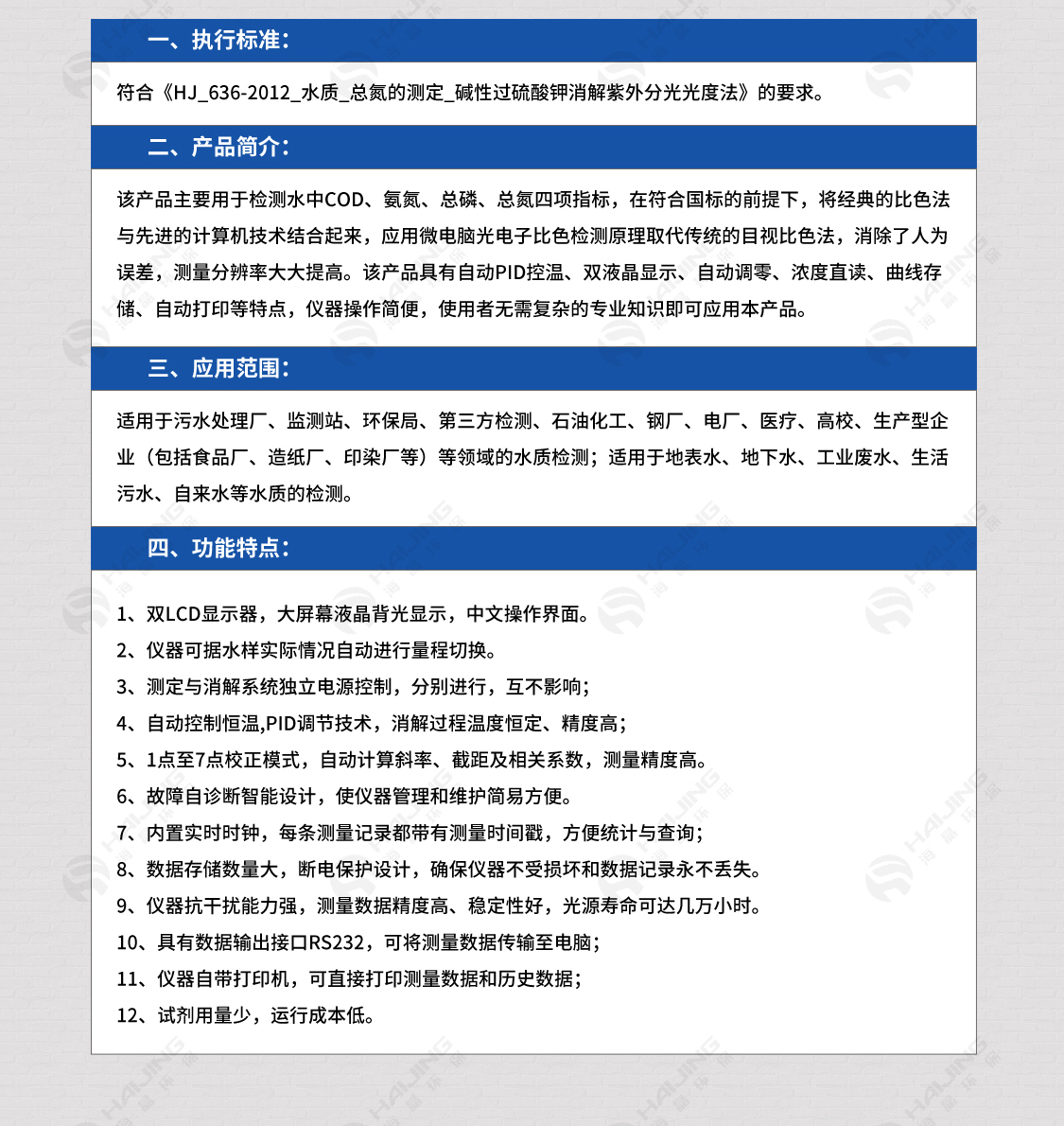 一、执行标准：

符合《HJ_636-2012_水质_总氮的测定_碱性过硫酸钾消解紫外分光光度法》的要求。

二、产品简介：

该产品主要用于检测水中COD、氨氮、总磷、总氮四项指标，在符合国标的前提下，将经典的比色法与先进的计算机技术结合起来，应用微电脑光电子比色检测原理取代传统的目视比色法，消除了人为误差，测量分辨率大大提高。该产品具有自动PID控温、双液晶显示、自动调零、浓度直读、曲线存储、自动打印等特点，仪器操作简便，使用者无需复杂的专业知识即可应用本产品。

三、应用范围：

适用于污水处理厂、监测站、环保局、第三方检测、石油化工、钢厂、电厂、医疗、高校、生产型企业（包括食品厂、造纸厂、印染厂等）等领域的水质检测；适用于地表水、地下水、工业废水、生活污水、自来水等水质的检测。

四、功能特点：

1、双LCD显示器，大屏幕液晶背光显示，中文操作界面。
2、仪器可据水样实际情况自动进行量程切换。
3、测定与消解系统独立电源控制，分别进行，互不影响；
4、自动控制恒温,PID调节技术，消解过程温度恒定、精度高；
5、1点至7点校正模式，自动计算斜率、截距及相关系数，测量精度高。
6、故障自诊断智能设计，使仪器管理和维护简易方便。
7、内置实时时钟，每条测量记录都带有测量时间戳，方便统计与查询；
8、数据存储数量大，断电保护设计，确保仪器不受损坏和数据记录永不丢失。
9、仪器抗干扰能力强，测量数据精度高、稳定性好，光源寿命可达几万小时。
10、具有数据输出接口RS232，可将测量数据传输至电脑；
11、仪器自带打印机，可直接打印测量数据和历史数据；
12、试剂用量少，运行成本低。